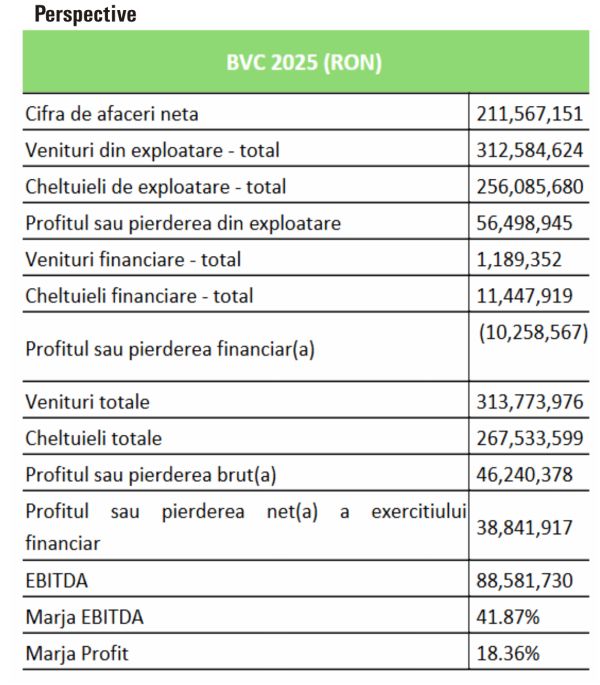 Perspective

| BVC 2025 (RON) | |
|---|---|
| Cifra de afaceri neta | 211,567,151 |
| Venituri din exploatare - total | 312,584,624 |
| Cheltuieli de exploatare - total | 256,085,680 |
| Profitul sau pierderea din exploatare | 56,498,945 |
| Venituri financiare - total | 1,189,352 |
| Cheltuieli financiare - total | 11,447,919 |
| Profitul sau pierderea financiar(a) | (10,258,567) |
| Venituri totale | 313,773,976 |
| Cheltuieli totale | 267,533,599 |
| Profitul sau pierderea brut(a) | 46,240,378 |
| Profitul sau pierderea net(a) a exercitiului financiar | 38,841,917 |
| EBITDA | 88,581,730 |
| Marja EBITDA | 41.87% |
| Marja Profit | 18.36% |